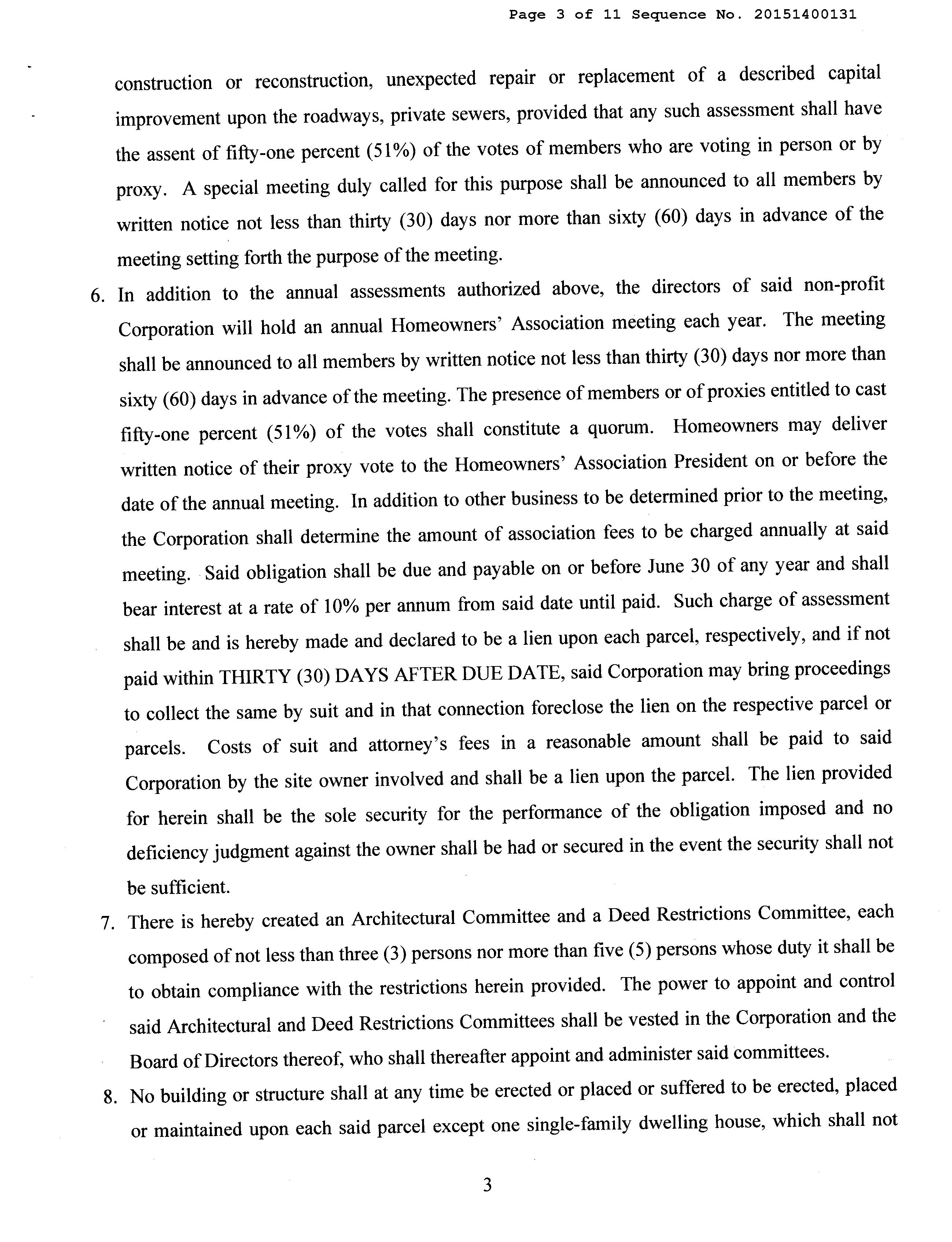 Page 3 of 11 Sequence No. 20151400131

construction or reconstruction, unexpected repair or replacement of a described capital improvement upon the roadways, private sewers, provided that any such assessment shall have the assent of fifty-one percent (51%) of the votes of members who are voting in person or by proxy. A special meeting duly called for this purpose shall be announced to all members by written notice not less than thirty (30) days nor more than sixty (60) days in advance of the meeting setting forth the purpose of the meeting.

6. In addition to the annual assessments authorized above, the directors of said non-profit Corporation will hold an annual Homeowners' Association meeting each year. The meeting shall be announced to all members by written notice not less than thirty (30) days nor more than sixty (60) days in advance of the meeting. The presence of members or of proxies entitled to cast fifty-one percent (51%) of the votes shall constitute a quorum. Homeowners may deliver written notice of their proxy vote to the Homeowners' Association President on or before the date of the annual meeting. In addition to other business to be determined prior to the meeting, the Corporation shall determine the amount of association fees to be charged annually at said meeting. Said obligation shall be due and payable on or before June 30 of any year and shall bear interest at a rate of 10% per annum from said date until paid. Such charge of assessment shall be and is hereby made and declared to be a lien upon each parcel, respectively, and if not paid within THIRTY (30) DAYS AFTER DUE DATE, said Corporation may bring proceedings to collect the same by suit and in that connection foreclose the lien on the respective parcel or parcels. Costs of suit and attorney's fees in a reasonable amount shall be paid to said Corporation by the site owner involved and shall be a lien upon the parcel. The lien provided for herein shall be the sole security for the performance of the obligation imposed and no deficiency judgment against the owner shall be had or secured in the event the security shall not be sufficient.

7. There is hereby created an Architectural Committee and a Deed Restrictions Committee, each composed of not less than three (3) persons nor more than five (5) persons whose duty it shall be to obtain compliance with the restrictions herein provided. The power to appoint and control said Architectural and Deed Restrictions Committees shall be vested in the Corporation and the Board of Directors thereof, who shall thereafter appoint and administer said committees.

8. No building or structure shall at any time be erected or placed or suffered to be erected, placed or maintained upon each said parcel except one single-family dwelling house, which shall not

3